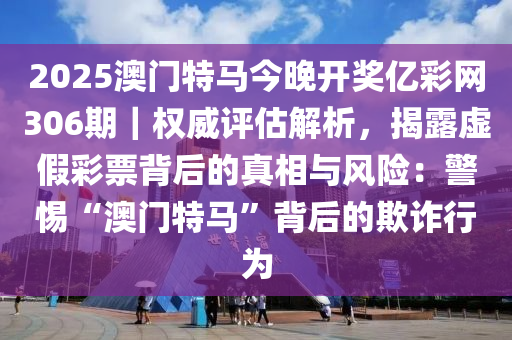 2025澳门特马今晚开奖亿彩网306期｜权威评估解析，揭露虚假彩票背后的真相与风险：警惕“澳门特马”背后的欺诈行为

世界之窗